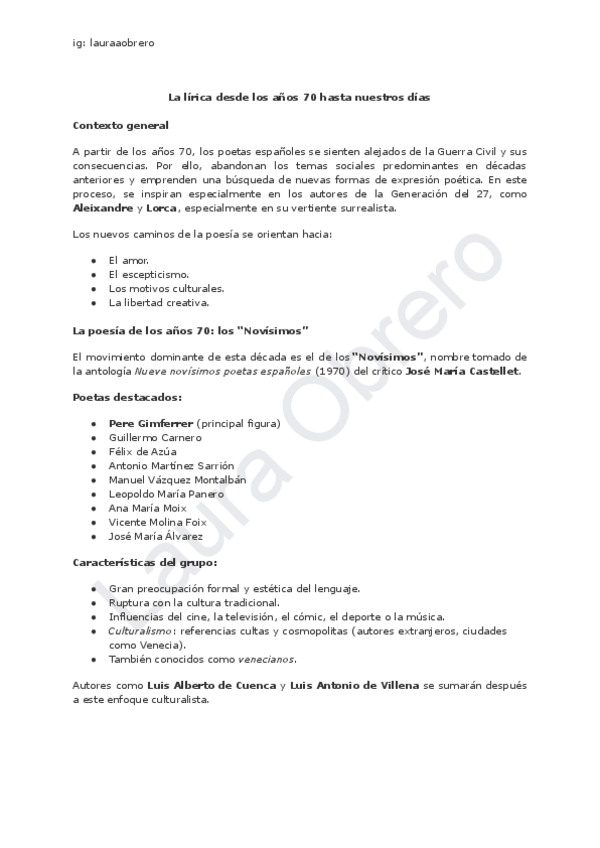 ig: lauraaobrero

La lírica desde los años 70 hasta nuestros días

Contexto general

A partir de los años 70, los poetas españoles se sienten alejados de la Guerra Civil y sus consecuencias. Por ello, abandonan los temas sociales predominantes en décadas anteriores y emprenden una búsqueda de nuevas formas de expresión poética. En este proceso, se inspiran especialmente en los autores de la Generación del 27, como Aleixandre y Lorca, especialmente en su vertiente surrealista.

Los nuevos caminos de la poesía se orientan hacia:

- El amor.
- El escepticismo.
- Los motivos culturales.
- La libertad creativa.

La poesía de los años 70: los "Novísimos"

El movimiento dominante de esta década es el de los "Novísimos", nombre tomado de la antología Nueve novísimos poetas españoles (1970) del crítico José María Castellet.

Poetas destacados:

- Pere Gimferrer (principal figura)
- Guillermo Carnero
- Félix de Azúa
- Antonio Martínez Sarrión
- Manuel Vázquez Montalbán
- Leopoldo María Panero
- Ana María Moix
- Vicente Molina Foix
- José María Álvarez

Características del grupo:

- Gran preocupación formal y estética del lenguaje.
- Ruptura con la cultura tradicional.
- Influencias del cine, la televisión, el cómic, el deporte o la música.
- Culturalismo: referencias cultas y cosmopolitas (autores extranjeros, ciudades como Venecia).
- También conocidos como venecianos.

Autores como Luis Alberto de Cuenca y Luis Antonio de Villena se sumarán después a este enfoque culturalista.

Laura Obrero